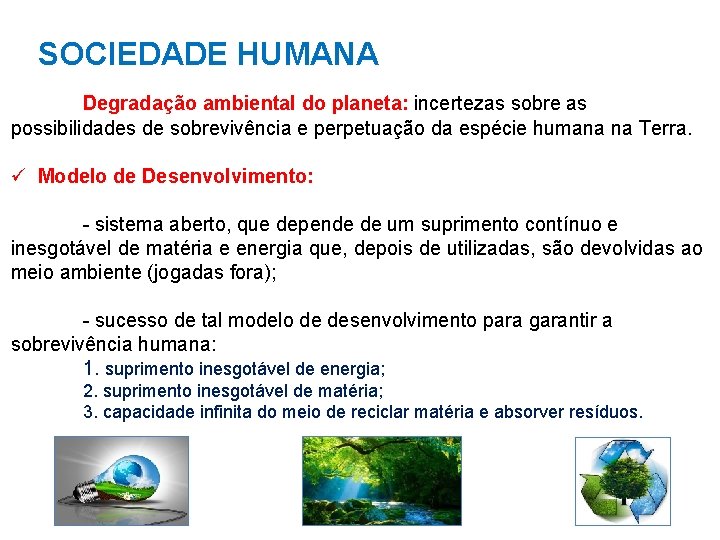 SOCIEDADE HUMANA

Degradação ambiental do planeta: incertezas sobre as possibilidades de sobrevivência e perpetuação da espécie humana na Terra.

✓ Modelo de Desenvolvimento:

- sistema aberto, que depende de um suprimento contínuo e inesgotável de matéria e energia que, depois de utilizadas, são devolvidas ao meio ambiente (jogadas fora);

- sucesso de tal modelo de desenvolvimento para garantir a sobrevivência humana:
1. suprimento inesgotável de energia;
2. suprimento inesgotável de matéria;
3. capacidade infinita do meio de reciclar matéria e absorver resíduos.